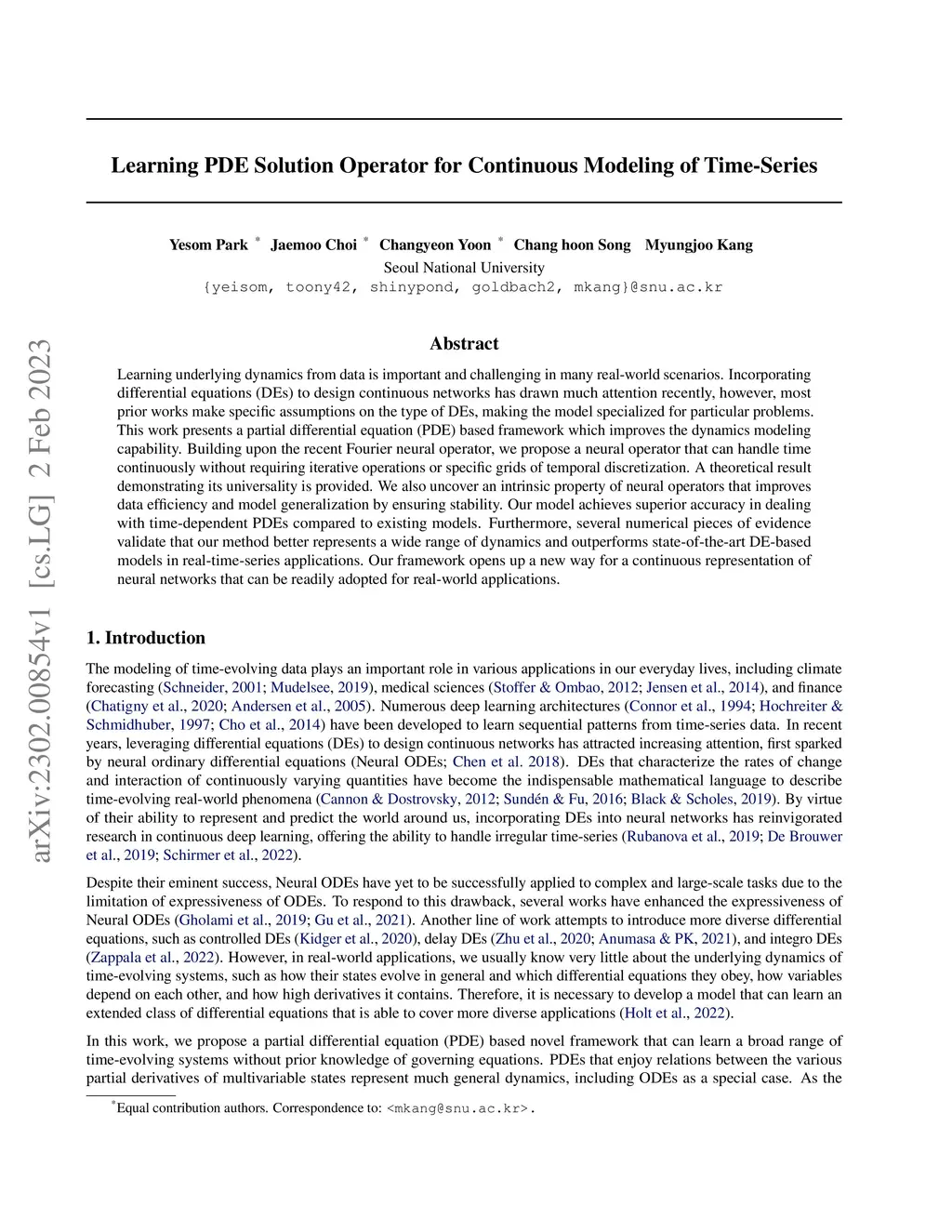 Learning PDE Solution Operator for Continuous Modeling of Time-Series

Yesom Park * Jaemoo Choi * Changyeon Yoon * Chang hoon Song Myungjoo Kang
Seoul National University
{yeisom, toony42, shinypond, goldbach2, mkang}@snu.ac.kr

arXiv:2302.00854v1 [cs.LG] 2 Feb 2023

Abstract

Learning underlying dynamics from data is important and challenging in many real-world scenarios. Incorporating differential equations (DEs) to design continuous networks has drawn much attention recently, however, most prior works make specific assumptions on the type of DEs, making the model specialized for particular problems. This work presents a partial differential equation (PDE) based framework which improves the dynamics modeling capability. Building upon the recent Fourier neural operator, we propose a neural operator that can handle time continuously without requiring iterative operations or specific grids of temporal discretization. A theoretical result demonstrating its universality is provided. We also uncover an intrinsic property of neural operators that improves data efficiency and model generalization by ensuring stability. Our model achieves superior accuracy in dealing with time-dependent PDEs compared to existing models. Furthermore, several numerical pieces of evidence validate that our method better represents a wide range of dynamics and outperforms state-of-the-art DE-based models in real-time-series applications. Our framework opens up a new way for a continuous representation of neural networks that can be readily adopted for real-world applications.

1. Introduction

The modeling of time-evolving data plays an important role in various applications in our everyday lives, including climate forecasting (Schneider, 2001; Mudelsee, 2019), medical sciences (Stoffer & Ombao, 2012; Jensen et al., 2014), and finance (Chatigny et al., 2020; Andersen et al., 2005). Numerous deep learning architectures (Connor et al., 1994; Hochreiter & Schmidhuber, 1997; Cho et al., 2014) have been developed to learn sequential patterns from time-series data. In recent years, leveraging differential equations (DEs) to design continuous networks has attracted increasing attention, first sparked by neural ordinary differential equations (Neural ODEs; Chen et al. 2018). DEs that characterize the rates of change and interaction of continuously varying quantities have become the indispensable mathematical language to describe time-evolving real-world phenomena (Cannon & Dostrovsky, 2012; Sundén & Fu, 2016; Black & Scholes, 2019). By virtue of their ability to represent and predict the world around us, incorporating DEs into neural networks has reinvigorated research in continuous deep learning, offering the ability to handle irregular time-series (Rubanova et al., 2019; De Brouwer et al., 2019; Schirmer et al., 2022).

Despite their eminent success, Neural ODEs have yet to be successfully applied to complex and large-scale tasks due to the limitation of expressiveness of ODEs. To respond to this drawback, several works have enhanced the expressiveness of Neural ODEs (Gholami et al., 2019; Gu et al., 2021). Another line of work attempts to introduce more diverse differential equations, such as controlled DEs (Kidger et al., 2020), delay DEs (Zhu et al., 2020; Anumasa & PK, 2021), and integro DEs (Zappala et al., 2022). However, in real-world applications, we usually know very little about the underlying dynamics of time-evolving systems, such as how their states evolve in general and which differential equations they obey, how variables depend on each other, and how high derivatives it contains. Therefore, it is necessary to develop a model that can learn an extended class of differential equations that is able to cover more diverse applications (Holt et al., 2022).

In this work, we propose a partial differential equation (PDE) based novel framework that can learn a broad range of time-evolving systems without prior knowledge of governing equations. PDEs that enjoy relations between the various partial derivatives of multivariable states represent much general dynamics, including ODEs as a special case. As the

*Equal contribution authors. Correspondence to: <mkang@snu.ac.kr>.